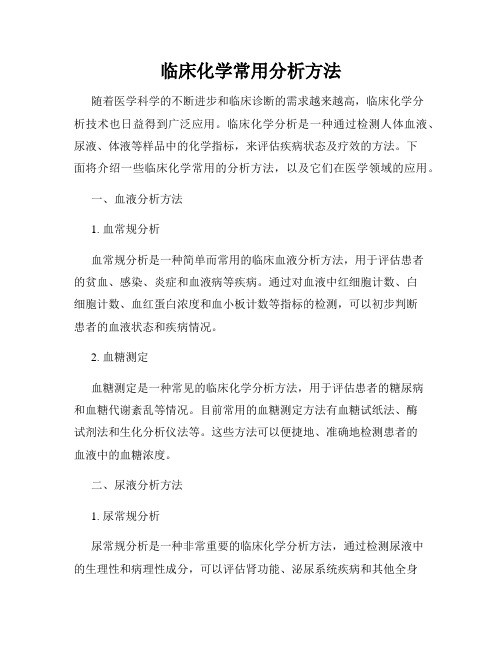 临床化学常用分析方法

随着医学科学的不断进步和临床诊断的需求越来越高，临床化学分析技术也日益得到广泛应用。临床化学分析是一种通过检测人体血液、尿液、体液等样品中的化学指标，来评估疾病状态及疗效的方法。下面将介绍一些临床化学常用的分析方法，以及它们在医学领域的应用。

一、血液分析方法

1. 血常规分析

血常规分析是一种简单而常用的临床血液分析方法，用于评估患者的贫血、感染、炎症和血液病等疾病。通过对血液中红细胞计数、白细胞计数、血红蛋白浓度和血小板计数等指标的检测，可以初步判断患者的血液状态和疾病情况。

2. 血糖测定

血糖测定是一种常见的临床化学分析方法，用于评估患者的糖尿病和血糖代谢紊乱等情况。目前常用的血糖测定方法有血糖试纸法、酶试剂法和生化分析仪法等。这些方法可以便捷地、准确地检测患者的血液中的血糖浓度。

二、尿液分析方法

1. 尿常规分析

尿常规分析是一种非常重要的临床化学分析方法，通过检测尿液中的生理性和病理性成分，可以评估肾功能、泌尿系统疾病和其他全身